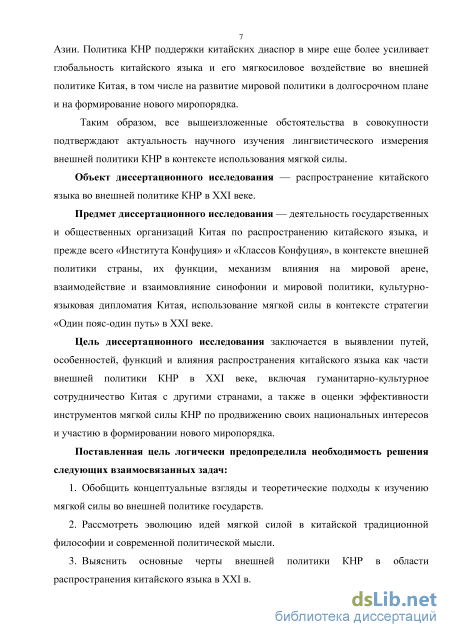 7

Азии. Политика КНР поддержки китайских диаспор в мире еще более усиливает глобальность китайского языка и его мягкосиловое воздействие во внешней политике Китая, в том числе на развитие мировой политики в долгосрочном плане и на формирование нового миропорядка.

Таким образом, все вышеизложенные обстоятельства в совокупности подтверждают актуальность научного изучения лингвистического измерения внешней политики КНР в контексте использования мягкой силы.

**Объект диссертационного исследования** — распространение китайского языка во внешней политике КНР в XXI веке.

**Предмет диссертационного исследования** — деятельность государственных и общественных организаций Китая по распространению китайского языка, и прежде всего «Института Конфуция» и «Классов Конфуция», в контексте внешней политики страны, их функции, механизм влияния на мировой арене, взаимодействие и взаимовлияние синофонии и мировой политики, культурно-языковая дипломатия Китая, использование мягкой силы в контексте стратегии «Один пояс-один путь» в XXI веке.

**Цель диссертационного исследования** заключается в выявлении путей, особенностей, функций и влияния распространения китайского языка как части внешней политики КНР в XXI веке, включая гуманитарно-культурное сотрудничество Китая с другими странами, а также в оценки эффективности инструментов мягкой силы КНР по продвижению своих национальных интересов и участию в формировании нового миропорядка.

**Поставленная цель логически предопределила необходимость решения следующих взаимосвязанных задач:**

1. Обобщить концептуальные взгляды и теоретические подходы к изучению мягкой силы во внешней политике государств.

2. Рассмотреть эволюцию идей мягкой силой в китайской традиционной философии и современной политической мысли.

3. Выяснить основные черты внешней политики КНР в области распространения китайского языка в XXI в.

dsLib.net
библиотека диссертаций